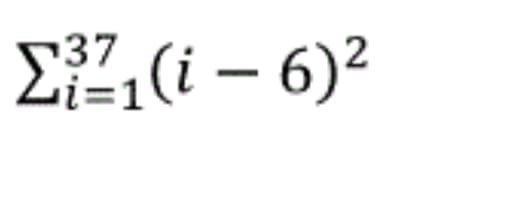 $\sum_{i=1}^{37}(i-6)^2$